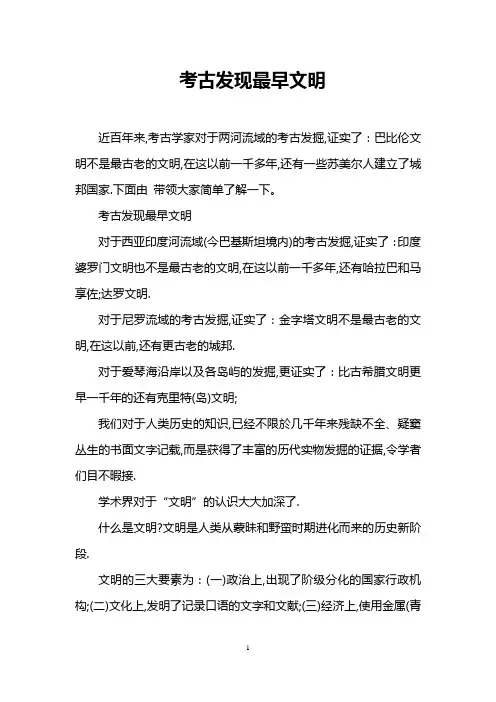 考古发现最早文明

近百年来,考古学家对于两河流域的考古发掘,证实了：巴比伦文明不是最古老的文明,在这以前一千多年,还有一些苏美尔人建立了城邦国家.下面由 带领大家简单了解一下。

考古发现最早文明

对于西亚印度河流域(今巴基斯坦境内)的考古发掘,证实了：印度婆罗门文明也不是最古老的文明,在这以前一千多年,还有哈拉巴和马享佐;达罗文明.

对于尼罗流域的考古发掘,证实了：金字塔文明不是最古老的文明,在这以前,还有更古老的城邦.

对于爱琴海沿岸以及各岛屿的发掘,更证实了：比古希腊文明更早一千年的还有克里特(岛)文明;

我们对于人类历史的知识,已经不限於几千年来残缺不全、疑窦丛生的书面文字记载,而是获得了丰富的历代实物发掘的证据,令学者们目不暇接.

学术界对于“文明”的认识大大加深了.

什么是文明?文明是人类从蒙昧和野蛮时期进化而来的历史新阶段.

文明的三大要素为：(一)政治上,出现了阶级分化的国家行政机构;(二)文化上,发明了记录口语的文字和文献;(三)经济上,使用金属(青

1